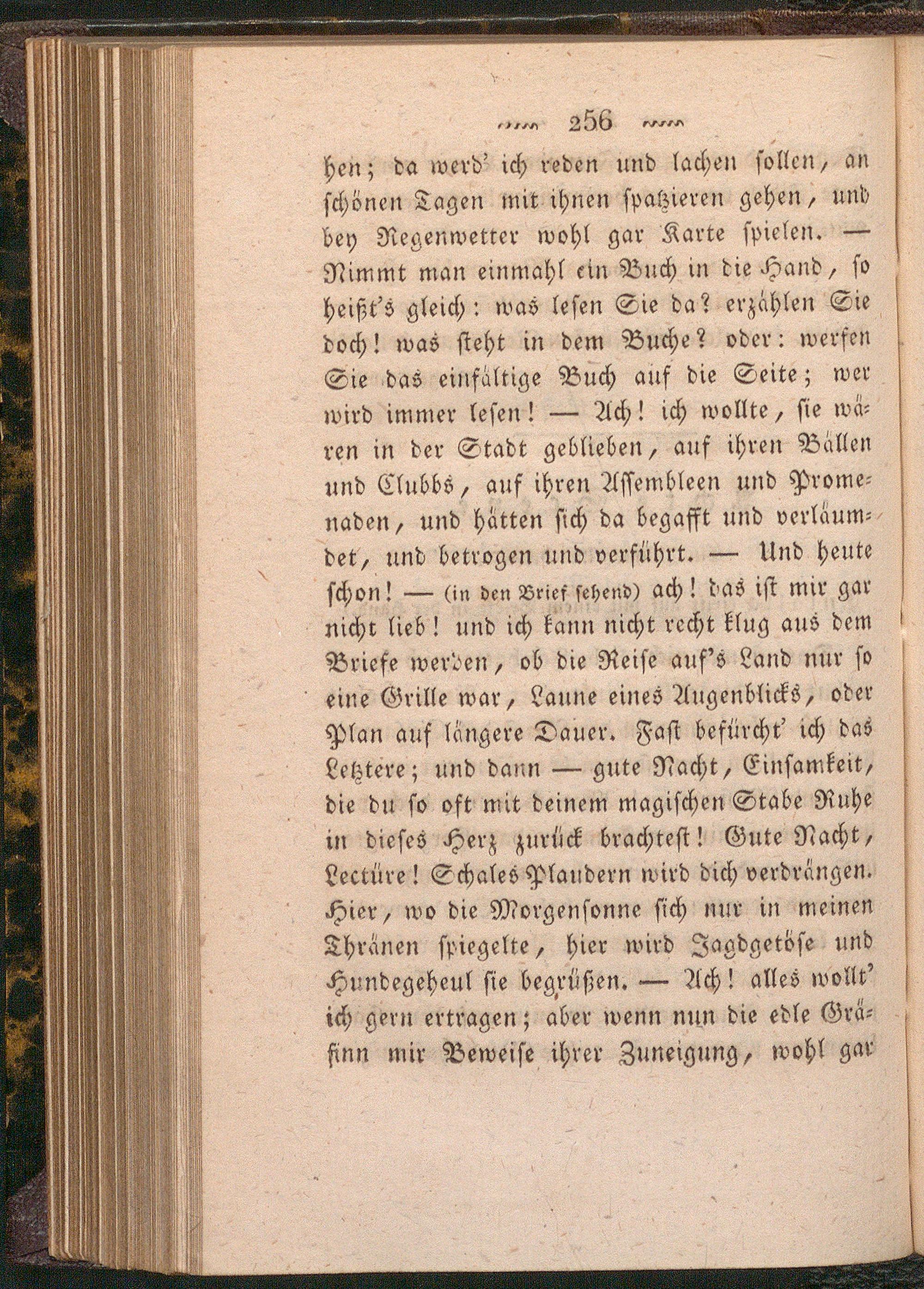 256

hen; da werd' ich reden und lachen sollen, an schönen Tagen mit ihnen spatzieren gehen, und bey Regenwetter wohl gar Karte spielen. — Nimmt man einmahl ein Buch in die Hand, so heißt's gleich: was lesen Sie da? erzählen Sie doch! was steht in dem Buche? oder: werfen Sie das einfältige Buch auf die Seite; wer wird immer lesen! — Ach! ich wollte, sie wären in der Stadt geblieben, auf ihren Bällen und Clubbs, auf ihren Assembleen und Promenaden, und hätten sich da begafft und verläumdet, und betrogen und verführt. — Und heute schon! — (in den Brief sehend) ach! das ist mir gar nicht lieb! und ich kann nicht recht klug aus dem Briefe werden, ob die Reise auf's Land nur so eine Grille war, Laune eines Augenblicks, oder Plan auf längere Dauer. Fast befürcht' ich das Letztere; und dann — gute Nacht, Einsamkeit, die du so oft mit deinem magischen Stabe Ruhe in dieses Herz zurück brachtest! Gute Nacht, Lectüre! Schales Plaudern wird dich verdrängen. Hier, wo die Morgensonne sich nur in meinen Thränen spiegelte, hier wird Jagdgetöse und Hundegeheul sie begrüßen. — Ach! alles wollt' ich gern ertragen; aber wenn nun die edle Gräfinn mir Beweise ihrer Zuneigung, wohl gar